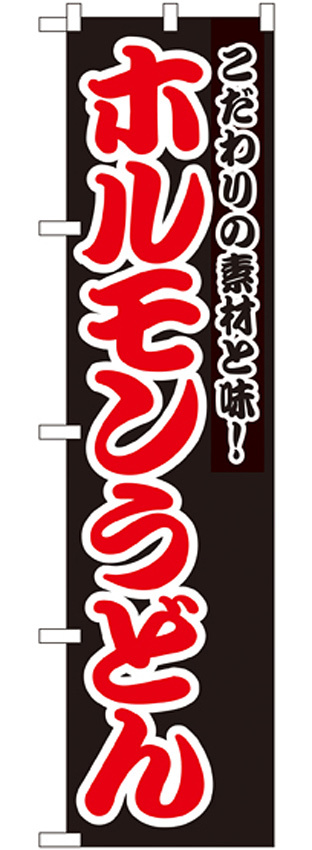 こだわりの素材と味!

ホルモンうどん